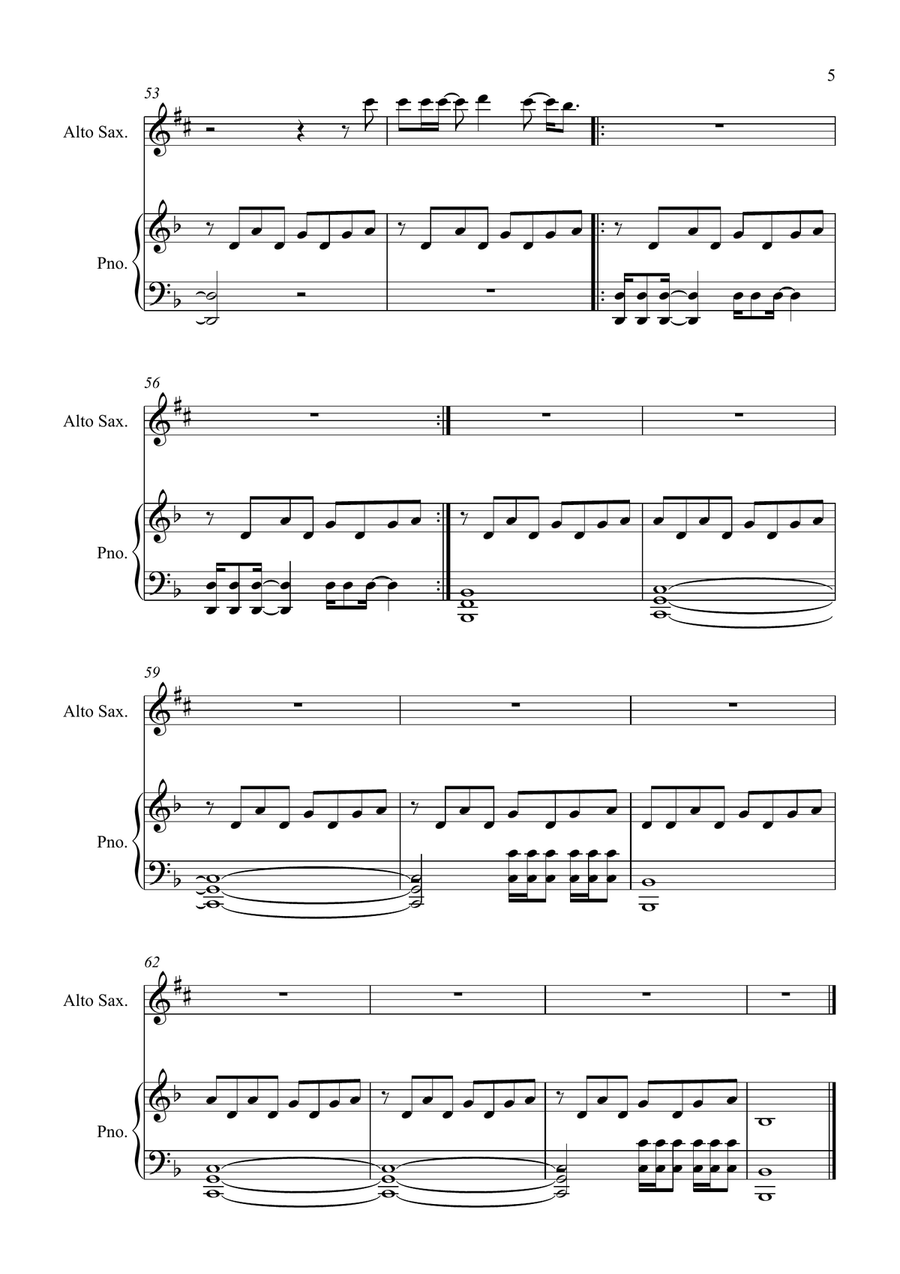 5

53

Alto Sax.

Pno.

56

Alto Sax.

Pno.

59

Alto Sax.

Pno.

62

Alto Sax.

Pno.